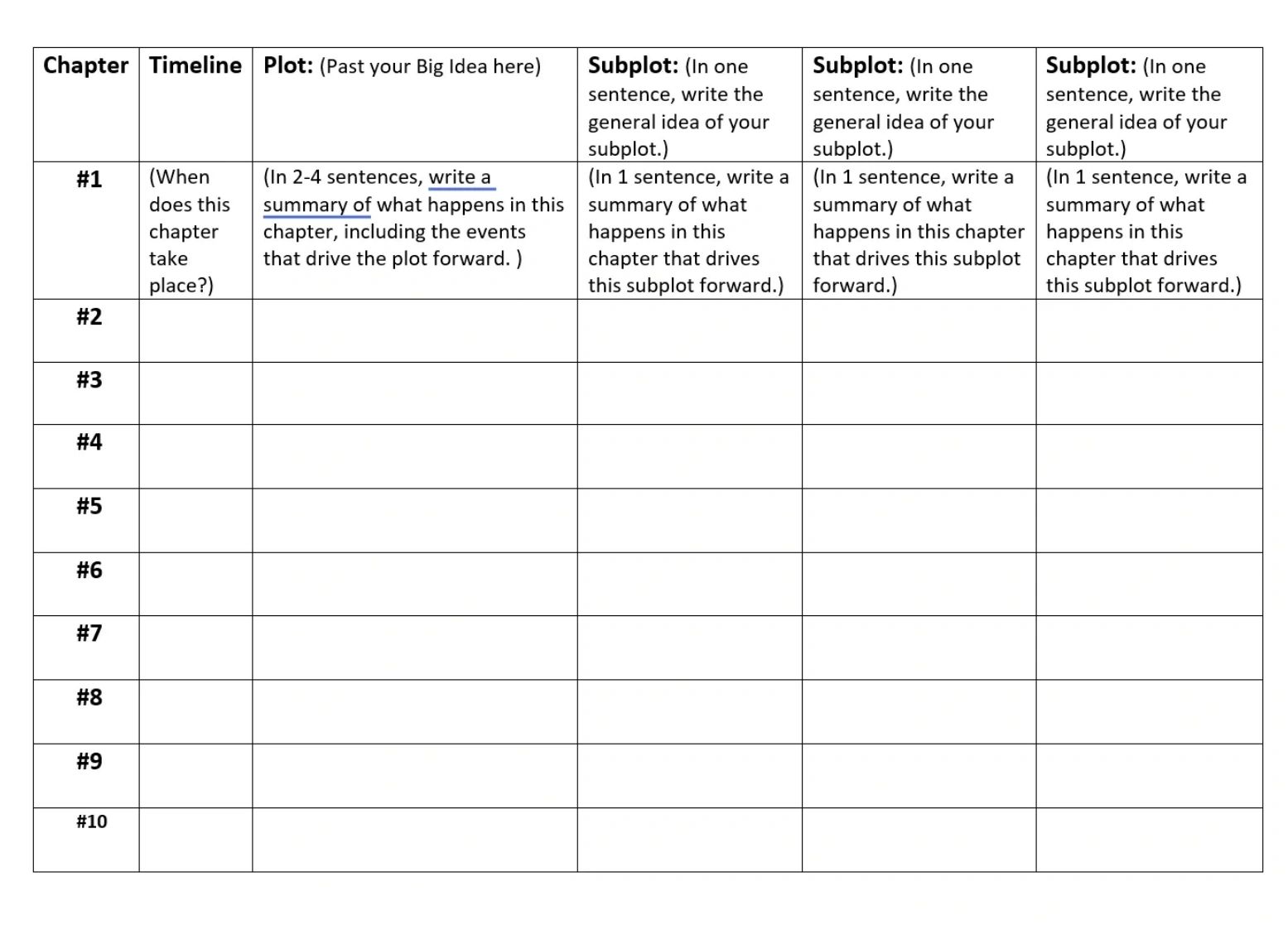 | Chapter | Timeline | Plot: (Past your Big Idea here) | Subplot: (In one sentence, write the general idea of your subplot.) | Subplot: (In one sentence, write the general idea of your subplot.) | Subplot: (In one sentence, write the general idea of your subplot.) |
|---|---|---|---|---|---|
| #1 | (When does this chapter take place?) | (In 2-4 sentences, write a summary of what happens in this chapter, including the events that drive the plot forward. ) | (In 1 sentence, write a summary of what happens in this chapter that drives this subplot forward.) | (In 1 sentence, write a summary of what happens in this chapter that drives this subplot forward.) | (In 1 sentence, write a summary of what happens in this chapter that drives this subplot forward.) |
| #2 | | | | | |
| #3 | | | | | |
| #4 | | | | | |
| #5 | | | | | |
| #6 | | | | | |
| #7 | | | | | |
| #8 | | | | | |
| #9 | | | | | |
| #10 | | | | | |